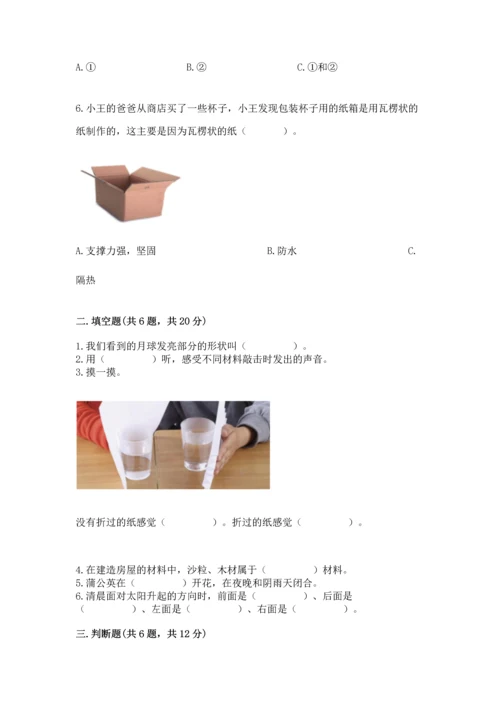 A.①　　　　B.②　　　　C.①和②

6.小王的爸爸从商店买了一些杯子，小王发现包装杯子用的纸箱是用瓦楞状的纸制作的，这主要是因为瓦楞状的纸（　　）。

A.支撑力强，坚固　　　　B.防水　　　　C.隔热

二.填空题(共6题，共20分)

1.我们看到的月球发亮部分的形状叫（　　）。
2.用（　　）听，感受不同材料敲击时发出的声音。
3.摸一摸。

没有折过的纸感觉（　　）。折过的纸感觉（　　）。

4.在建造房屋的材料中，沙粒、木材属于（　　）材料。
5.蒲公英在（　　）开花，在夜晚和阴雨天闭合。
6.清晨面对太阳升起的方向时，前面是（　　）、后面是（　　）、左面是（　　）、右面是（　　）。

三.判断题(共6题，共12分)